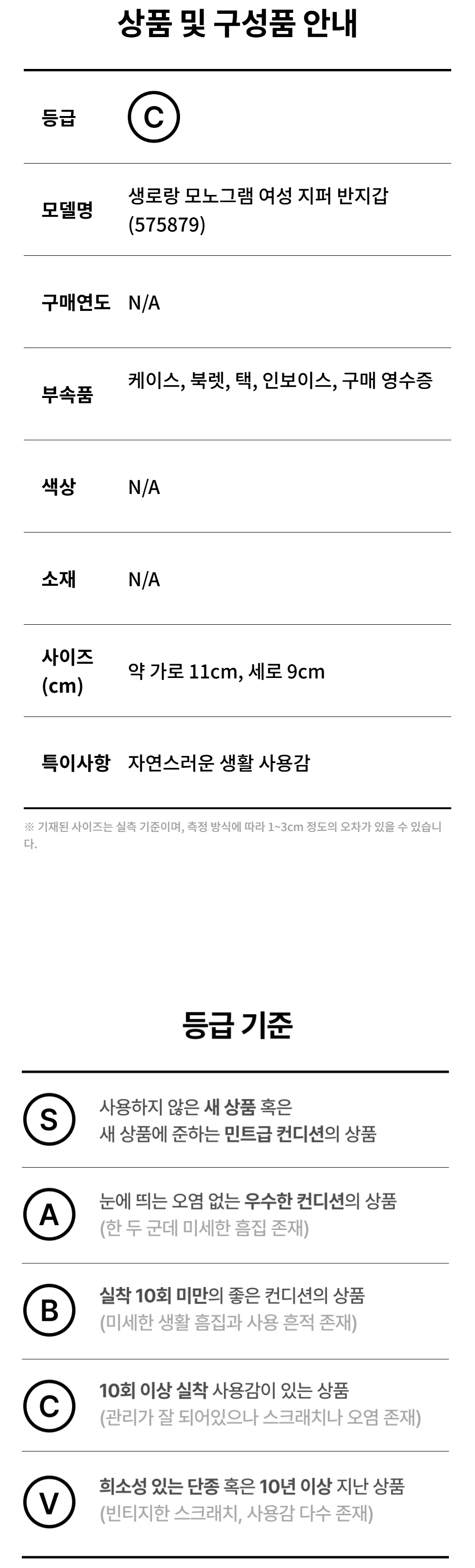 상품 및 구성품 안내

등급 C

모델명 생로랑 모노그램 여성 지퍼 반지갑 (575879)

구매연도 N/A

부속품 케이스, 북렛, 택, 인보이스, 구매 영수증

색상 N/A

소재 N/A

사이즈 (cm) 약 가로 11cm, 세로 9cm

특이사항 자연스러운 생활 사용감

※ 기재된 사이즈는 실측 기준이며, 측정 방식에 따라 1~3cm 정도의 오차가 있을 수 있습니다.

등급 기준

S 사용하지 않은 새 상품 혹은 새 상품에 준하는 민트급 컨디션의 상품

A 눈에 띄는 오염 없는 우수한 컨디션의 상품 (한 두 군데 미세한 흠집 존재)

B 실착 10회 미만의 좋은 컨디션의 상품 (미세한 생활 흠집과 사용 흔적 존재)

C 10회 이상 실착 사용감이 있는 상품 (관리가 잘 되어있으나 스크래치나 오염 존재)

V 희소성 있는 단종 혹은 10년 이상 지난 상품 (빈티지한 스크래치, 사용감 다수 존재)